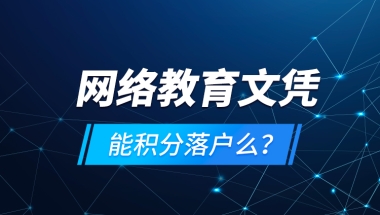 网络教育文凭

能积分落户么?